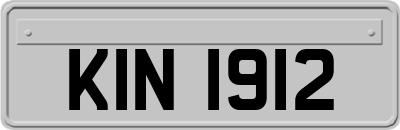 KIN 1912